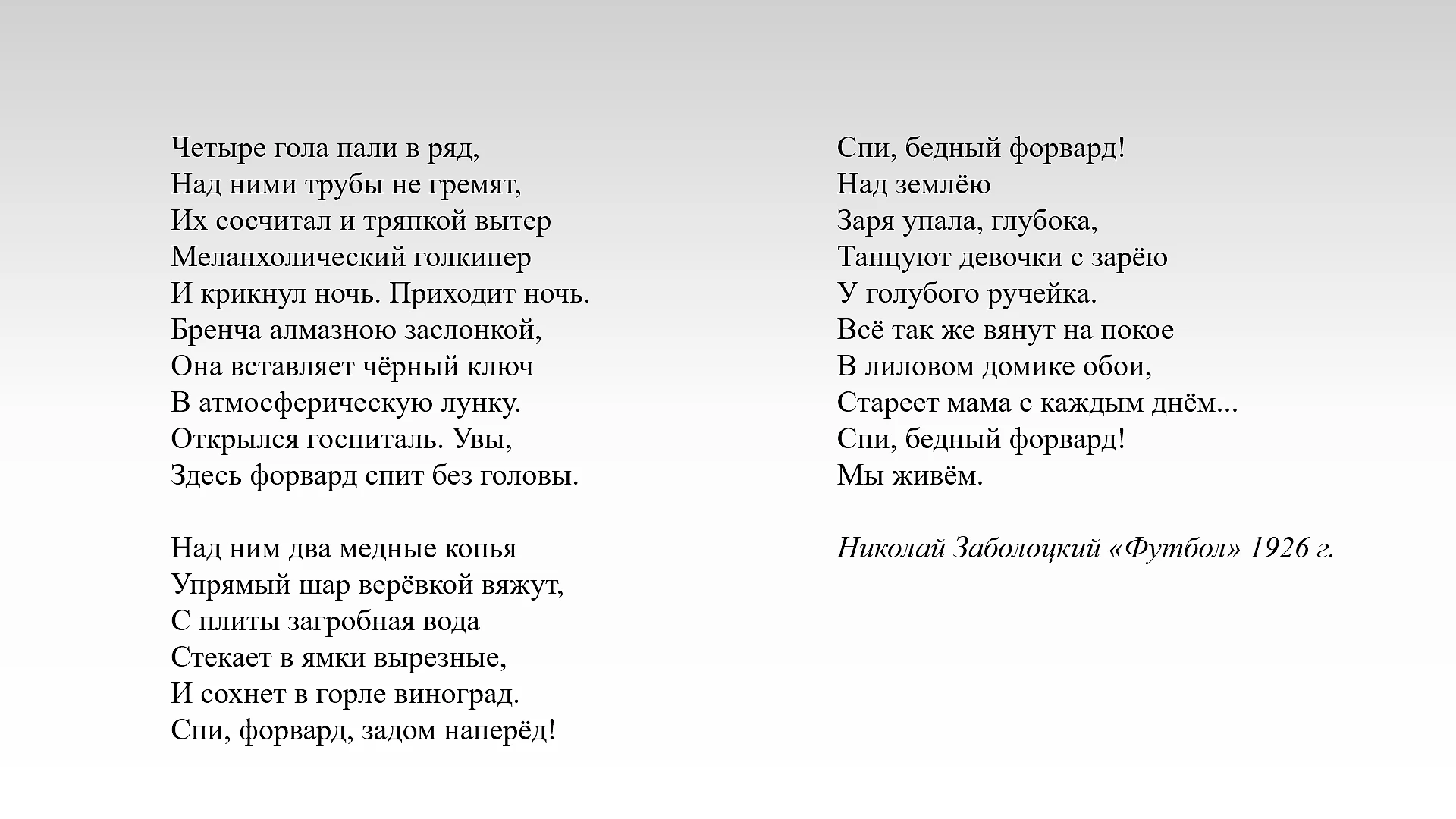 Четыре гола пали в ряд,
Над ними трубы не гремят,
Их сосчитал и тряпкой вытер
Меланхолический голкипер
И крикнул ночь. Приходит ночь.
Бренча алмазною заслонкой,
Она вставляет чёрный ключ
В атмосферическую лунку.
Открылся госпиталь. Увы,
Здесь форвард спит без головы.

Над ним два медные копья
Упрямый шар верёвкой вяжут,
С плиты загробная вода
Стекает в ямки вырезные,
И сохнет в горле виноград.
Спи, форвард, задом наперёд!

Спи, бедный форвард!
Над землёю
Заря упала, глубока,
Танцуют девочки с зарёю
У голубого ручейка.
Всё так же вянут на покое
В лиловом домике обои,
Стареет мама с каждым днём...
Спи, бедный форвард!
Мы живём.

Николай Заболоцкий «Футбол» 1926 г.